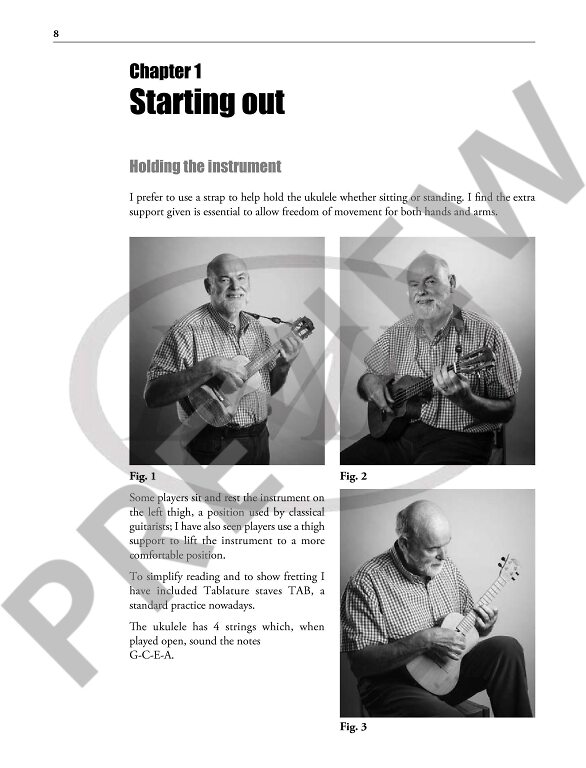 8

Chapter 1
Starting out

Holding the instrument

I prefer to use a strap to help hold the ukulele whether sitting or standing. I find the extra support given is essential to allow freedom of movement for both hands and arms.

Fig. 1

Fig. 2

Some players sit and rest the instrument on the left thigh, a position used by classical guitarists; I have also seen players use a thigh support to lift the instrument to a more comfortable position.

To simplify reading and to show fretting I have included Tablature staves TAB, a standard practice nowadays.

The ukulele has 4 strings which, when played open, sound the notes G-C-E-A.

Fig. 3

PREVIEW